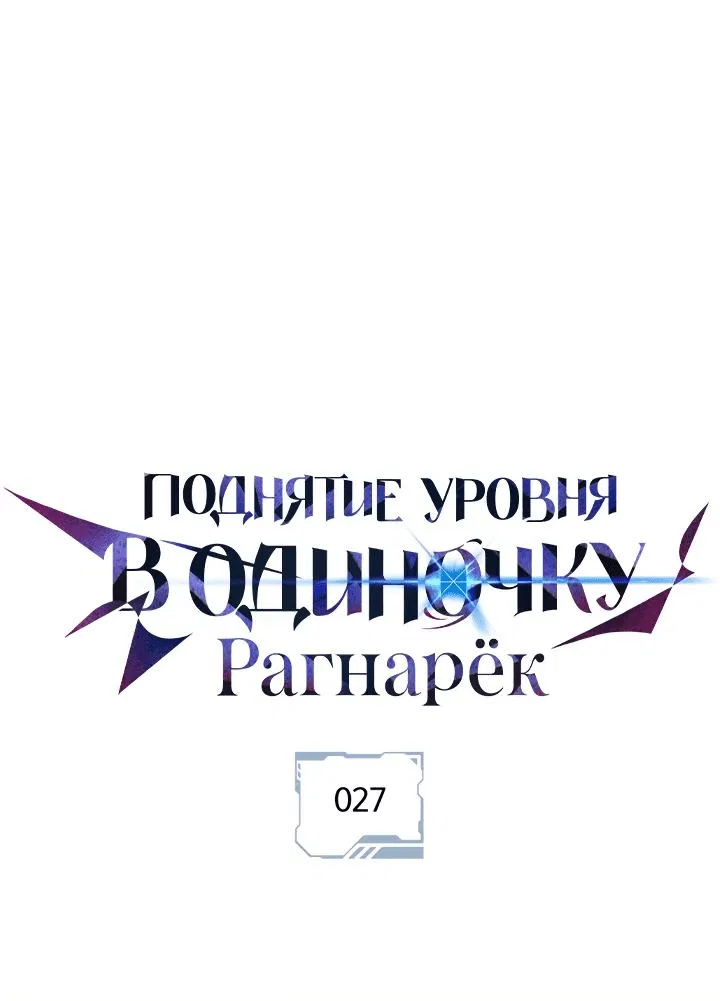 ПОДНЯТИЕ УРОВНЯ
В ОДИНОЧКУ
Рагнарёк

027